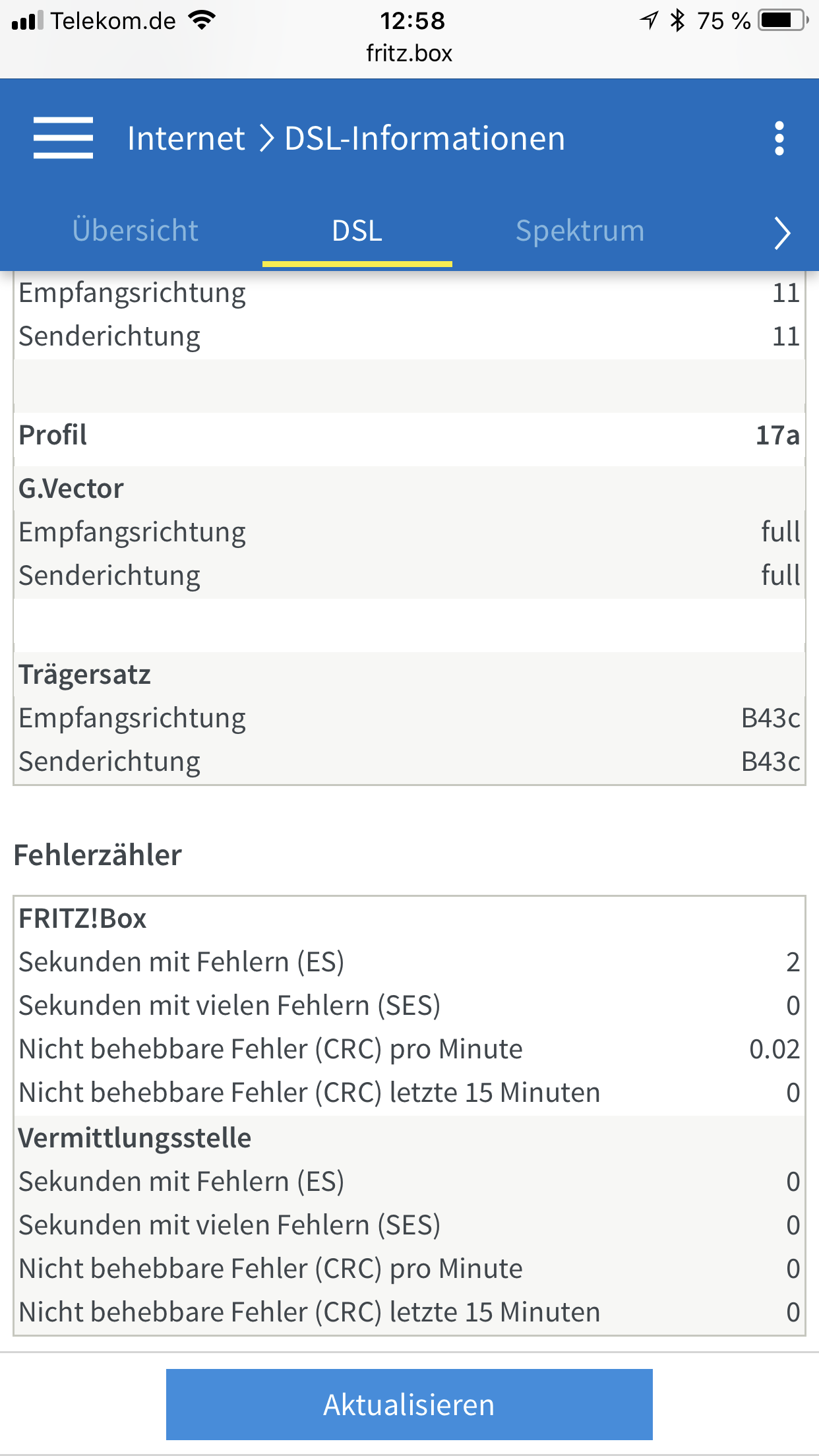 Telekom.de 12:58 75 %
fritz.box

Internet > DSL-Informationen

Übersicht DSL Spektrum

| | |
|---|---|
| Empfangsrichtung | 11 |
| Senderichtung | 11 |
| | |
| **Profil** | **17a** |
| **G.Vector** | |
| Empfangsrichtung | full |
| Senderichtung | full |
| | |
| **Trägersatz** | |
| Empfangsrichtung | B43c |
| Senderichtung | B43c |

Fehlerzähler

| | |
|---|---|
| **FRITZ!Box** | |
| Sekunden mit Fehlern (ES) | 2 |
| Sekunden mit vielen Fehlern (SES) | 0 |
| Nicht behebbare Fehler (CRC) pro Minute | 0.02 |
| Nicht behebbare Fehler (CRC) letzte 15 Minuten | 0 |
| **Vermittlungsstelle** | |
| Sekunden mit Fehlern (ES) | 0 |
| Sekunden mit vielen Fehlern (SES) | 0 |
| Nicht behebbare Fehler (CRC) pro Minute | 0 |
| Nicht behebbare Fehler (CRC) letzte 15 Minuten | 0 |

Aktualisieren